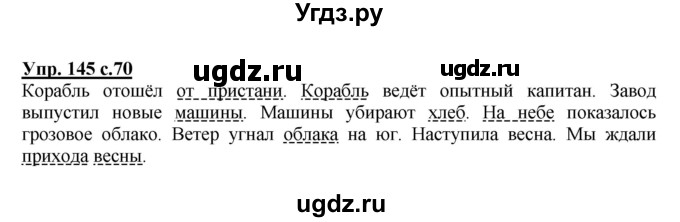 Угдз.ру

Упр. 145 с.70 ugdz.ru ugdz.ru

Корабль отошёл от пристани. Корабль ведёт опытный капитан. Завод выпустил новые машины. Машины убирают хлеб. На небе показалось грозовое облако. Ветер угнал облака на юг. Наступила весна. Мы ждали прихода весны.

ugdz.ru